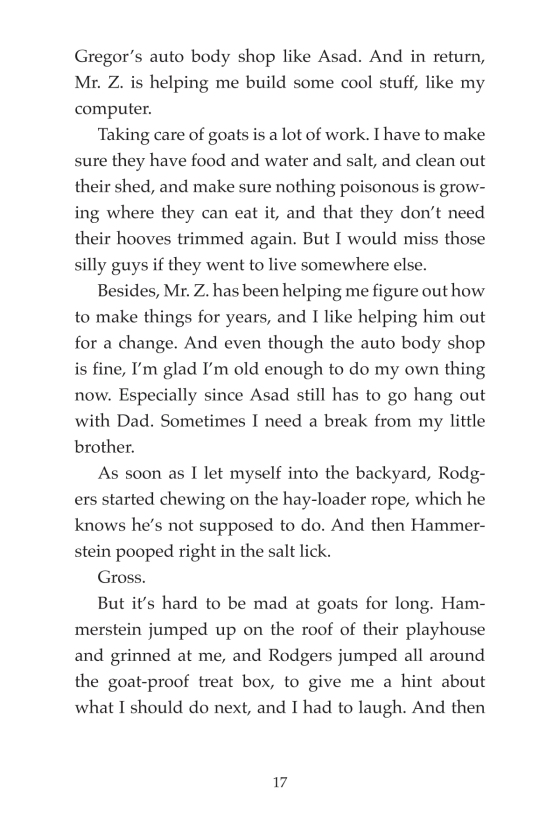 Gregor's auto body shop like Asad. And in return, Mr. Z. is helping me build some cool stuff, like my computer.

Taking care of goats is a lot of work. I have to make sure they have food and water and salt, and clean out their shed, and make sure nothing poisonous is growing where they can eat it, and that they don't need their hooves trimmed again. But I would miss those silly guys if they went to live somewhere else.

Besides, Mr. Z. has been helping me figure out how to make things for years, and I like helping him out for a change. And even though the auto body shop is fine, I'm glad I'm old enough to do my own thing now. Especially since Asad still has to go hang out with Dad. Sometimes I need a break from my little brother.

As soon as I let myself into the backyard, Rodgers started chewing on the hay-loader rope, which he knows he's not supposed to do. And then Hammerstein pooped right in the salt lick.

Gross.

But it's hard to be mad at goats for long. Hammerstein jumped up on the roof of their playhouse and grinned at me, and Rodgers jumped all around the goat-proof treat box, to give me a hint about what I should do next, and I had to laugh. And then

17